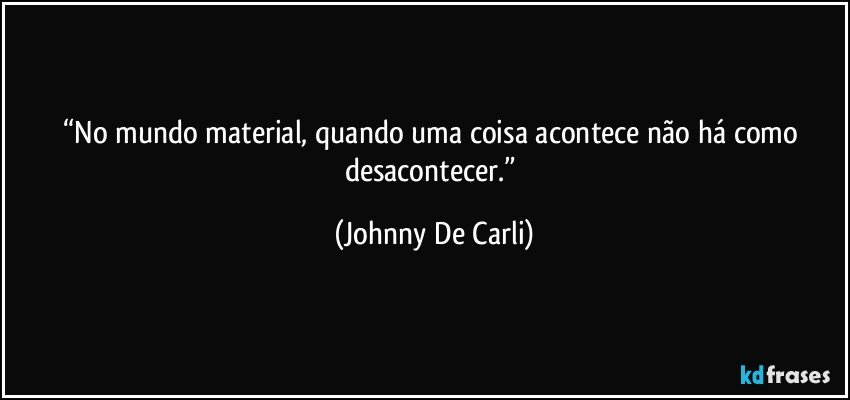 “No mundo material, quando uma coisa acontece não há como desacontecer.”

(Johnny De Carli)

kdfrases